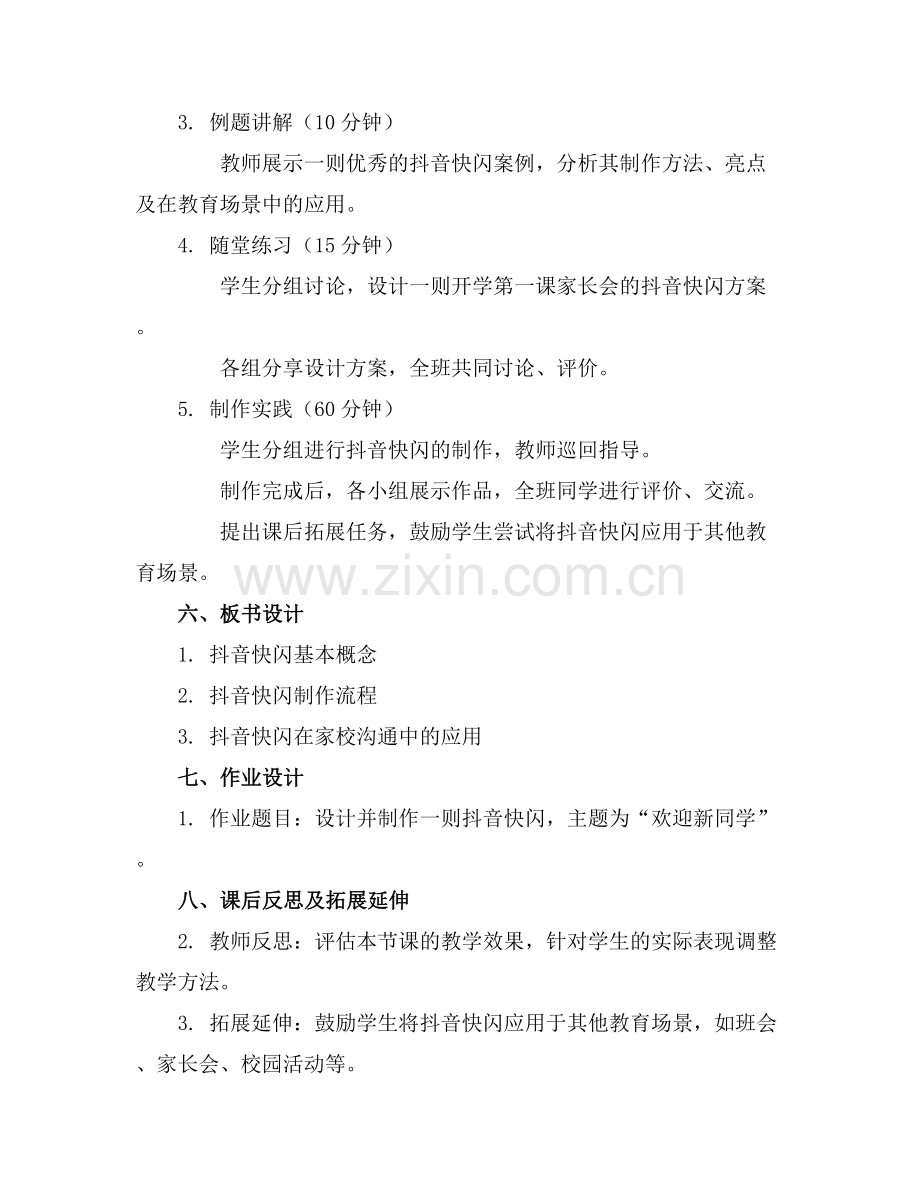 3. 例题讲解（10 分钟）

教师展示一则优秀的抖音快闪案例，分析其制作方法、亮点及在教育场景中的应用。

4. 随堂练习（15 分钟）

学生分组讨论，设计一则开学第一课家长会的抖音快闪方案。

各组分享设计方案，全班共同讨论、评价。

5. 制作实践（60 分钟）

学生分组进行抖音快闪的制作，教师巡回指导。

制作完成后，各小组展示作品，全班同学进行评价、交流。

提出课后拓展任务，鼓励学生尝试将抖音快闪应用于其他教育场景。

www.zixin.com.cn

六、板书设计

1. 抖音快闪基本概念

2. 抖音快闪制作流程

3. 抖音快闪在家校沟通中的应用

七、作业设计

1. 作业题目：设计并制作一则抖音快闪，主题为“欢迎新同学”。

八、课后反思及拓展延伸

2. 教师反思：评估本节课的教学效果，针对学生的实际表现调整教学方法。

3. 拓展延伸：鼓励学生将抖音快闪应用于其他教育场景，如班会、家长会、校园活动等。